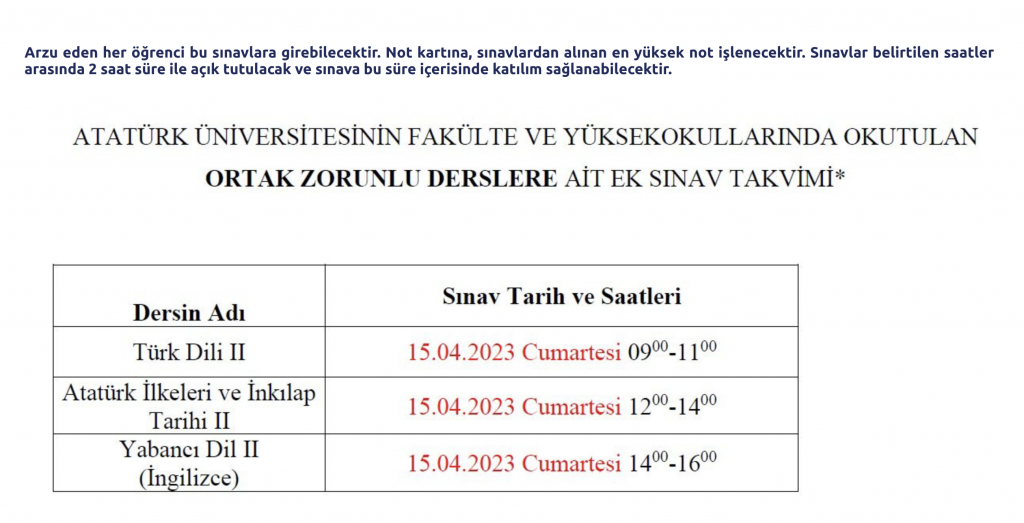 Arzu eden her öğrenci bu sınavlara girebilecektir. Not kartına, sınavlardan alınan en yüksek not işlenecektir. Sınavlar belirtilen saatler arasında 2 saat süre ile açık tutulacak ve sınava bu süre içerisinde katılım sağlanabilecektir.

ATATÜRK ÜNİVERSİTESİNİN FAKÜLTE VE YÜKSEKOKULLARINDA OKUTULAN ORTAK ZORUNLU DERSLERE AİT EK SINAV TAKVİMİ*

| Dersin Adı | Sınav Tarih ve Saatleri |
|---|---|
| Türk Dili II | 15.04.2023 Cumartesi $09^{00}$-$11^{00}$ |
| Atatürk İlkeleri ve İnkılap Tarihi II | 15.04.2023 Cumartesi $12^{00}$-$14^{00}$ |
| Yabancı Dil II (İngilizce) | 15.04.2023 Cumartesi $14^{00}$-$16^{00}$ |